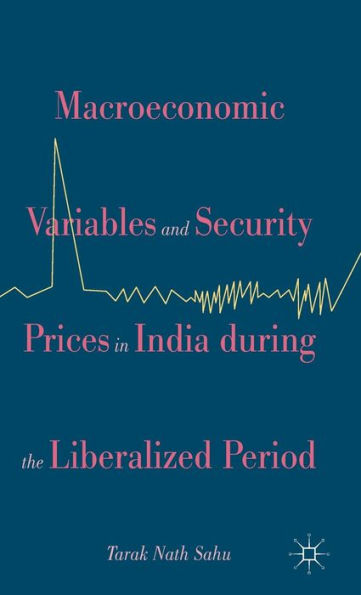 Macroeconomic Variables and Security Prices in India during the Liberalized Period

Tarak Nath Sahu